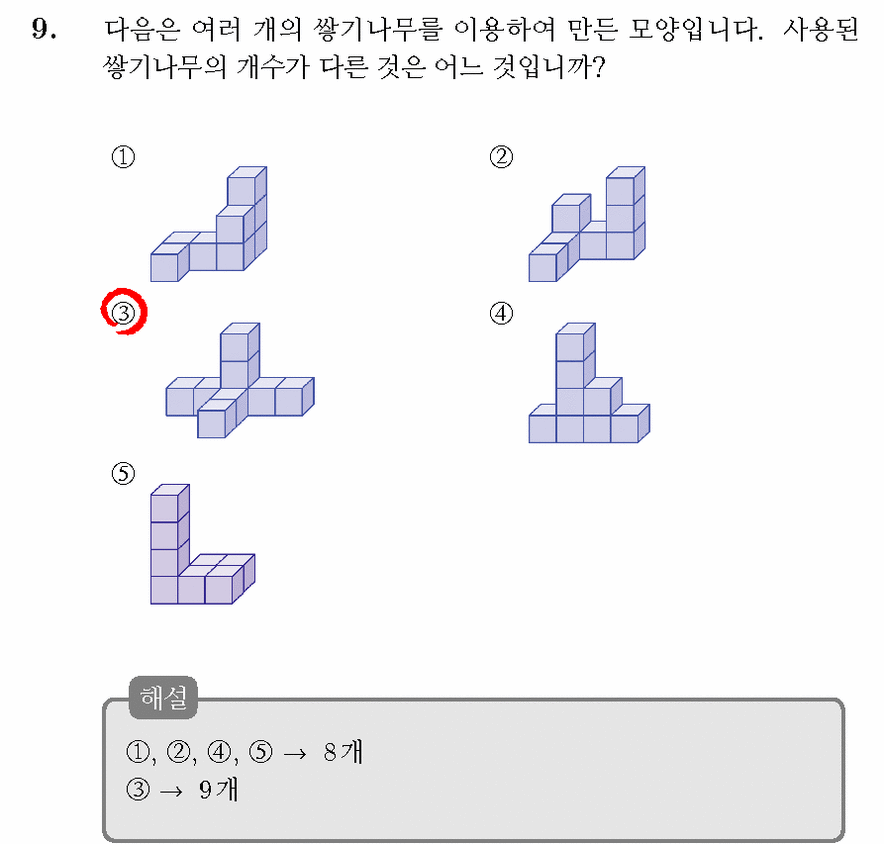 9. 다음은 여러 개의 쌓기나무를 이용하여 만든 모양입니다. 사용된 쌓기나무의 개수가 다른 것은 어느 것입니까?

①

②

③

④

⑤

해설

①, ②, ④, ⑤ → 8개
③ → 9개